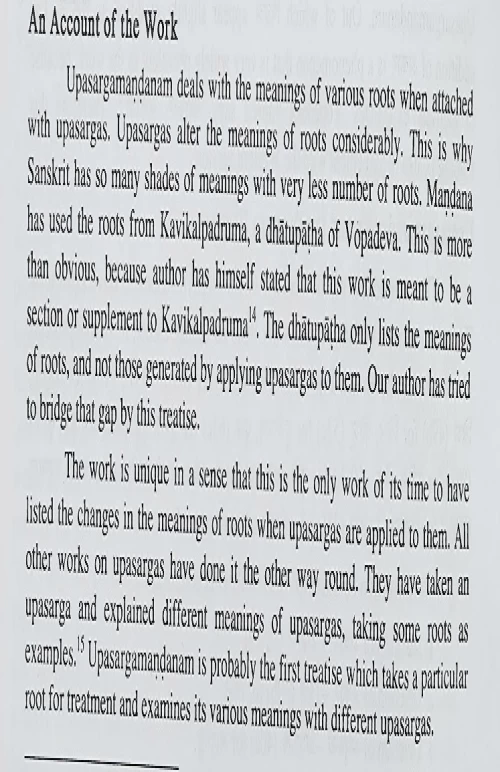 An Account of the Work

Upasargamaṇḍanam deals with the meanings of various roots when attached with upasargas. Upasargas alter the meanings of roots considerably. This is why Sanskrit has so many shades of meanings with very less number of roots. Maṇḍana has used the roots from Kavikalpadruma, a dhātupāṭha of Vopadeva. This is more than obvious, because author has himself stated that this work is meant to be a section or supplement to Kavikalpadruma$^{14}$. The dhātupāṭha only lists the meanings of roots, and not those generated by applying upasargas to them. Our author has tried to bridge that gap by this treatise.

The work is unique in a sense that this is the only work of its time to have listed the changes in the meanings of roots when upasargas are applied to them. All other works on upasargas have done it the other way round. They have taken an upasarga and explained different meanings of upasargas, taking some roots as examples.$^{15}$ Upasargamaṇḍanam is probably the first treatise which takes a particular root for treatment and examines its various meanings with different upasargas.